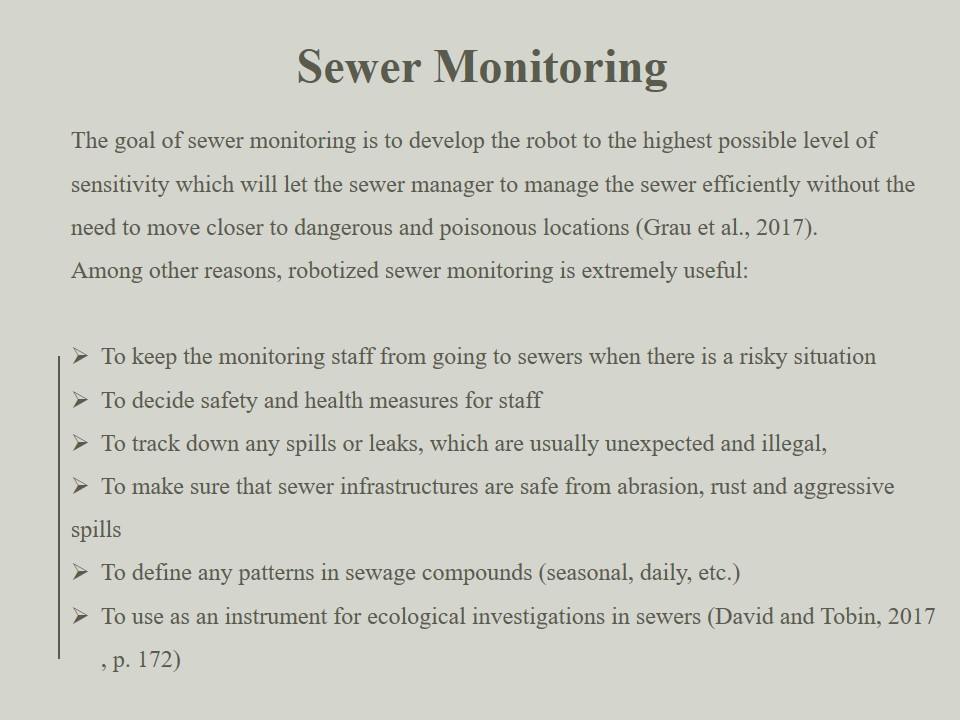 Sewer Monitoring

The goal of sewer monitoring is to develop the robot to the highest possible level of sensitivity which will let the sewer manager to manage the sewer efficiently without the need to move closer to dangerous and poisonous locations (Grau et al., 2017).
Among other reasons, robotized sewer monitoring is extremely useful:

➢ To keep the monitoring staff from going to sewers when there is a risky situation
➢ To decide safety and health measures for staff
➢ To track down any spills or leaks, which are usually unexpected and illegal,
➢ To make sure that sewer infrastructures are safe from abrasion, rust and aggressive spills
➢ To define any patterns in sewage compounds (seasonal, daily, etc.)
➢ To use as an instrument for ecological investigations in sewers (David and Tobin, 2017 , p. 172)